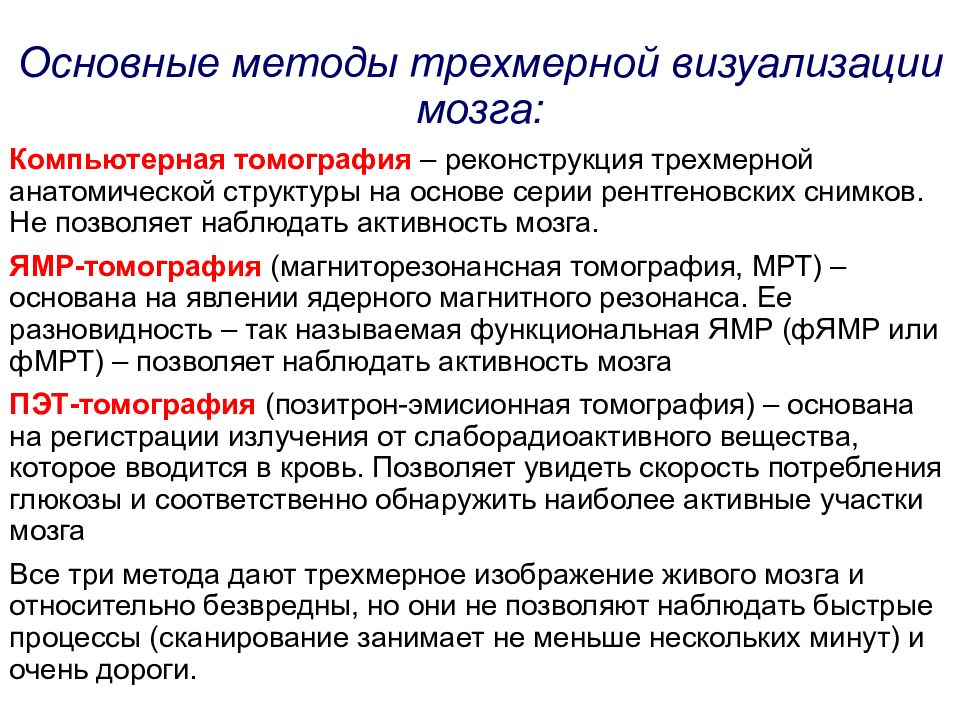 Основные методы трехмерной визуализации мозга:

Компьютерная томография – реконструкция трехмерной анатомической структуры на основе серии рентгеновских снимков. Не позволяет наблюдать активность мозга.

ЯМР-томография (магниторезонансная томография, МРТ) – основана на явлении ядерного магнитного резонанса. Ее разновидность – так называемая функциональная ЯМР (фЯМР или фМРТ) – позволяет наблюдать активность мозга

ПЭТ-томография (позитрон-эмисионная томография) – основана на регистрации излучения от слаборадиоактивного вещества, которое вводится в кровь. Позволяет увидеть скорость потребления глюкозы и соответственно обнаружить наиболее активные участки мозга

Все три метода дают трехмерное изображение живого мозга и относительно безвредны, но они не позволяют наблюдать быстрые процессы (сканирование занимает не меньше нескольких минут) и очень дороги.